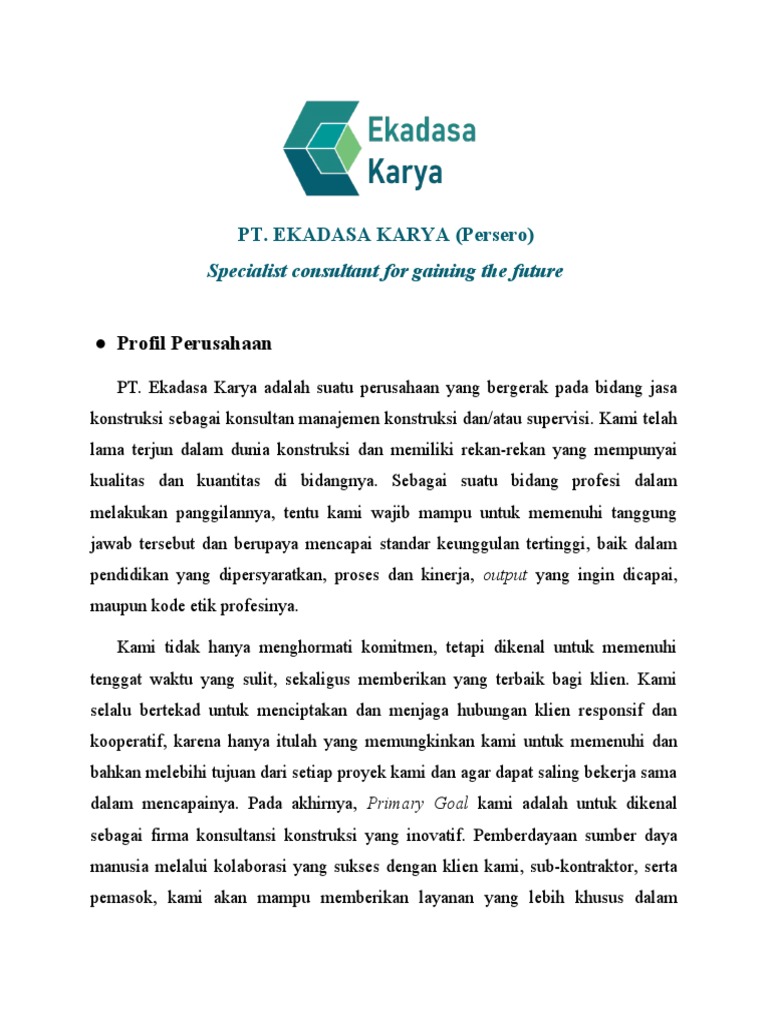 Ekadasa Karya

PT. EKADASA KARYA (Persero)

Specialist consultant for gaining the future

● Profil Perusahaan

PT. Ekadasa Karya adalah suatu perusahaan yang bergerak pada bidang jasa konstruksi sebagai konsultan manajemen konstruksi dan/atau supervisi. Kami telah lama terjun dalam dunia konstruksi dan memiliki rekan-rekan yang mempunyai kualitas dan kuantitas di bidangnya. Sebagai suatu bidang profesi dalam melakukan panggilannya, tentu kami wajib mampu untuk memenuhi tanggung jawab tersebut dan berupaya mencapai standar keunggulan tertinggi, baik dalam pendidikan yang dipersyaratkan, proses dan kinerja, output yang ingin dicapai, maupun kode etik profesinya.

Kami tidak hanya menghormati komitmen, tetapi dikenal untuk memenuhi tenggat waktu yang sulit, sekaligus memberikan yang terbaik bagi klien. Kami selalu bertekad untuk menciptakan dan menjaga hubungan klien responsif dan kooperatif, karena hanya itulah yang memungkinkan kami untuk memenuhi dan bahkan melebihi tujuan dari setiap proyek kami dan agar dapat saling bekerja sama dalam mencapainya. Pada akhirnya, Primary Goal kami adalah untuk dikenal sebagai firma konsultansi konstruksi yang inovatif. Pemberdayaan sumber daya manusia melalui kolaborasi yang sukses dengan klien kami, sub-kontraktor, serta pemasok, kami akan mampu memberikan layanan yang lebih khusus dalam